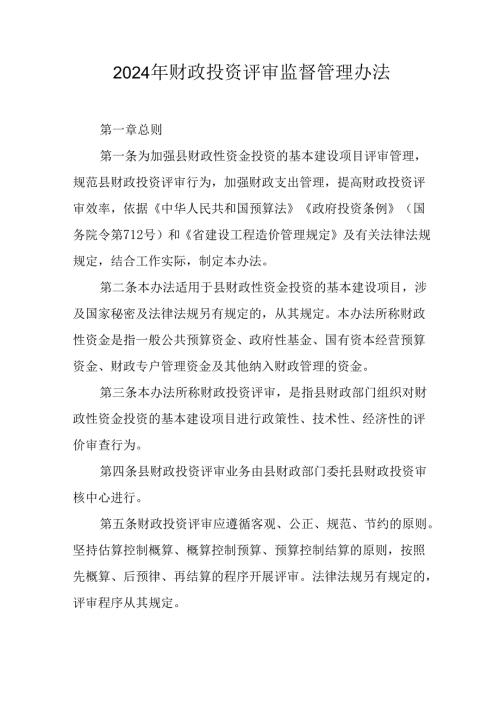 2024年财政投资评审监督管理办法

第一章总则

第一条为加强县财政性资金投资的基本建设项目评审管理，规范县财政投资评审行为，加强财政支出管理，提高财政投资评审效率，依据《中华人民共和国预算法》《政府投资条例》（国务院令第712号）和《省建设工程造价管理规定》及有关法律法规规定，结合工作实际，制定本办法。

第二条本办法适用于县财政性资金投资的基本建设项目，涉及国家秘密及法律法规另有规定的，从其规定。本办法所称财政性资金是指一般公共预算资金、政府性基金、国有资本经营预算资金、财政专户管理资金及其他纳入财政管理的资金。

第三条本办法所称财政投资评审，是指县财政部门组织对财政性资金投资的基本建设项目进行政策性、技术性、经济性的评价审查行为。

第四条县财政投资评审业务由县财政部门委托县财政投资审核中心进行。

第五条财政投资评审应遵循客观、公正、规范、节约的原则。坚持估算控制概算、概算控制预算、预算控制结算的原则，按照先概算、后预律、再结算的程序开展评审。法律法规另有规定的，评审程序从其规定。